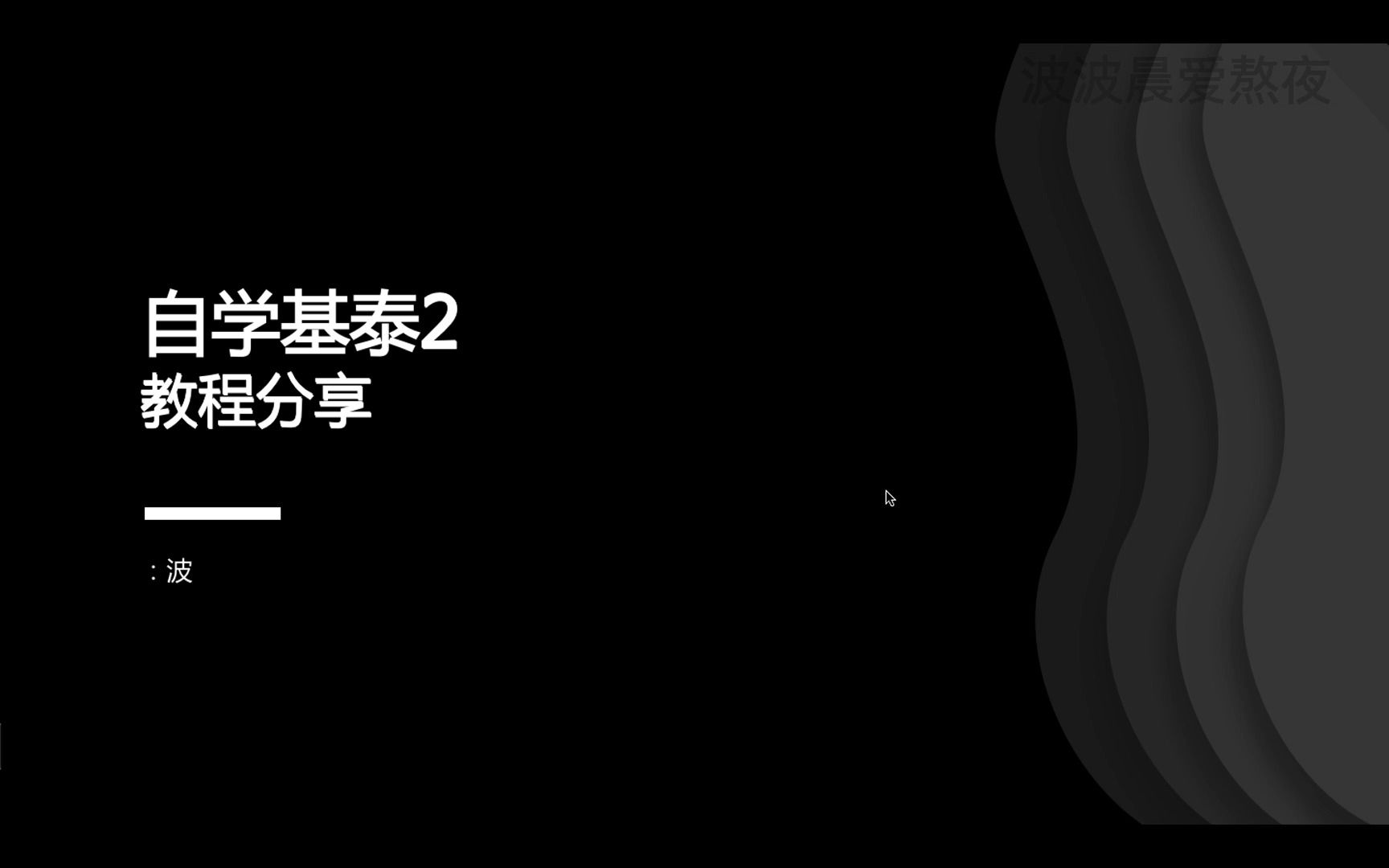 波波晨爱熬夜

自学基泰2
教程分享

：波